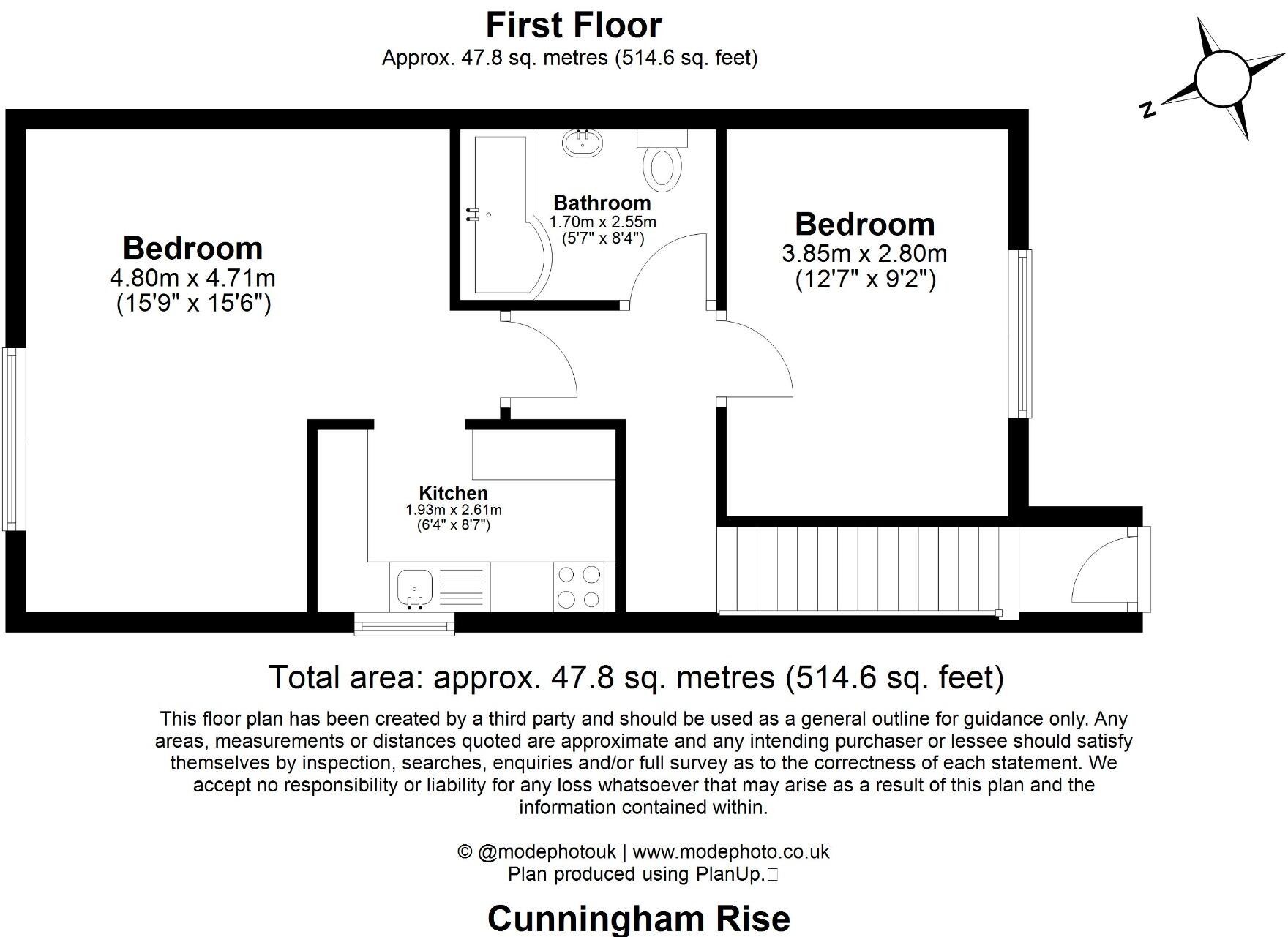 First Floor
Approx. 47.8 sq. metres (514.6 sq. feet)

N

Bedroom
4.80m x 4.71m
(15'9" x 15'6")

Bathroom
1.70m x 2.55m
(5'7" x 8'4")

Bedroom
3.85m x 2.80m
(12'7" x 9'2")

Kitchen
1.93m x 2.61m
(6'4" x 8'7")

Total area: approx. 47.8 sq. metres (514.6 sq. feet)

This floor plan has been created by a third party and should be used as a general outline for guidance only. Any areas, measurements or distances quoted are approximate and any intending purchaser or lessee should satisfy themselves by inspection, searches, enquiries and/or full survey as to the correctness of each statement. We accept no responsibility or liability for any loss whatsoever that may arise as a result of this plan and the information contained within.

© @modephotouk | www.modephoto.co.uk
Plan produced using PlanUp.

Cunningham Rise